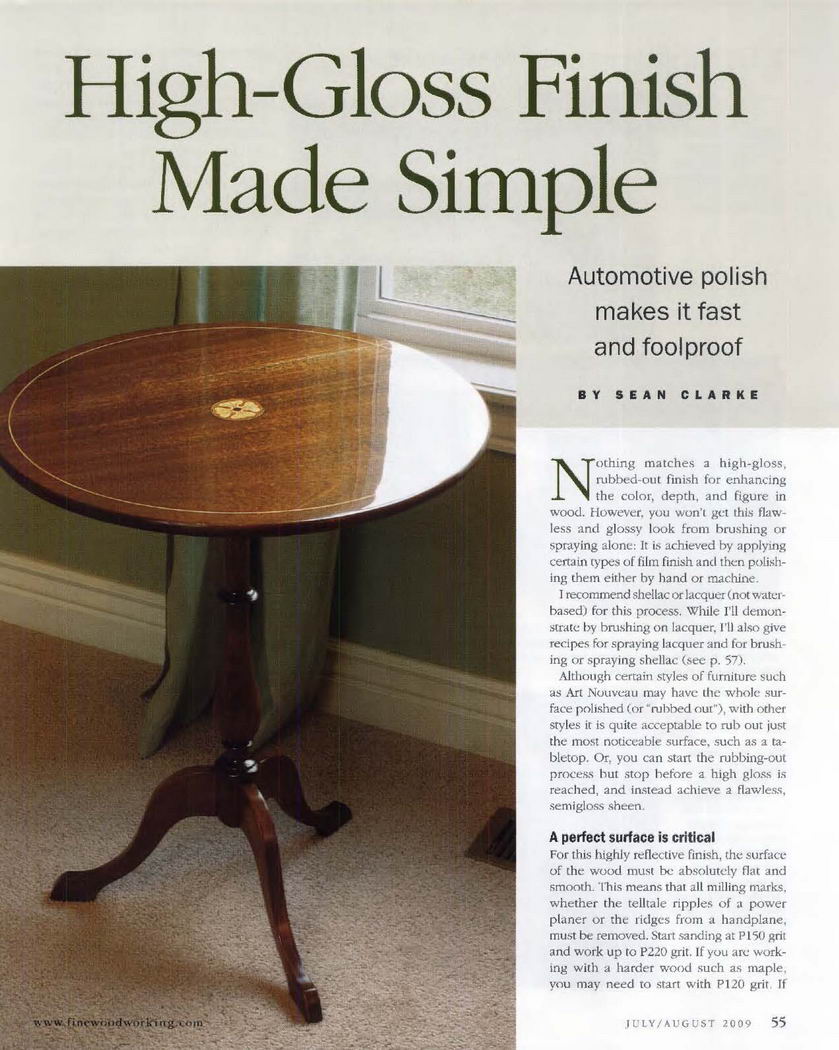 High-Gloss Finish Made Simple

Automotive polish makes it fast and foolproof

BY SEAN CLARKE

Nothing matches a high-gloss, rubbed-out finish for enhancing the color, depth, and figure in wood. However, you won't get this flawless and glossy look from brushing or spraying alone: It is achieved by applying certain types of film finish and then polishing them either by hand or machine.

I recommend shellac or lacquer (not water-based) for this process. While I'll demonstrate by brushing on lacquer, I'll also give recipes for spraying lacquer and for brushing or spraying shellac (see p. 57).

Although certain styles of furniture such as Art Nouveau may have the whole surface polished (or "rubbed out"), with other styles it is quite acceptable to rub out just the most noticeable surface, such as a tabletop. Or, you can start the rubbing-out process but stop before a high gloss is reached, and instead achieve a flawless, semigloss sheen.

A perfect surface is critical
For this highly reflective finish, the surface of the wood must be absolutely flat and smooth. This means that all milling marks, whether the telltale ripples of a power planer or the ridges from a handplane, must be removed. Start sanding at P150 grit and work up to P220 grit. If you are working with a harder wood such as maple, you may need to start with P120 grit. If

www.finewoodworking.com

JULY/AUGUST 2009 55